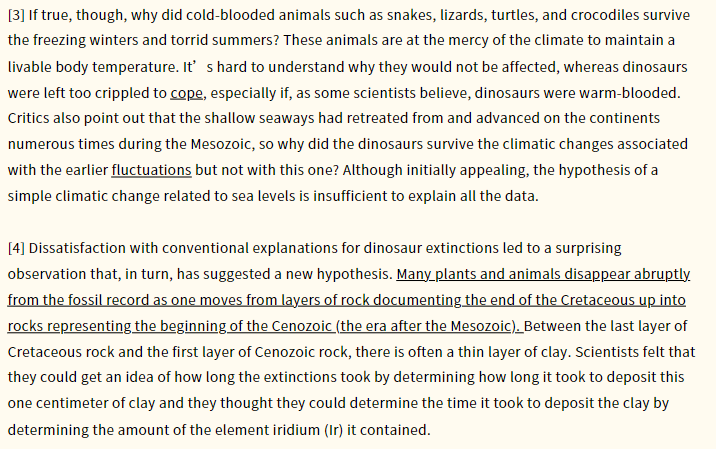 [3] If true, though, why did cold-blooded animals such as snakes, lizards, turtles, and crocodiles survive the freezing winters and torrid summers? These animals are at the mercy of the climate to maintain a livable body temperature. It’ s hard to understand why they would not be affected, whereas dinosaurs were left too crippled to cope, especially if, as some scientists believe, dinosaurs were warm-blooded. Critics also point out that the shallow seaways had retreated from and advanced on the continents numerous times during the Mesozoic, so why did the dinosaurs survive the climatic changes associated with the earlier fluctuations but not with this one? Although initially appealing, the hypothesis of a simple climatic change related to sea levels is insufficient to explain all the data.

[4] Dissatisfaction with conventional explanations for dinosaur extinctions led to a surprising observation that, in turn, has suggested a new hypothesis. Many plants and animals disappear abruptly from the fossil record as one moves from layers of rock documenting the end of the Cretaceous up into rocks representing the beginning of the Cenozoic (the era after the Mesozoic). Between the last layer of Cretaceous rock and the first layer of Cenozoic rock, there is often a thin layer of clay. Scientists felt that they could get an idea of how long the extinctions took by determining how long it took to deposit this one centimeter of clay and they thought they could determine the time it took to deposit the clay by determining the amount of the element iridium (Ir) it contained.